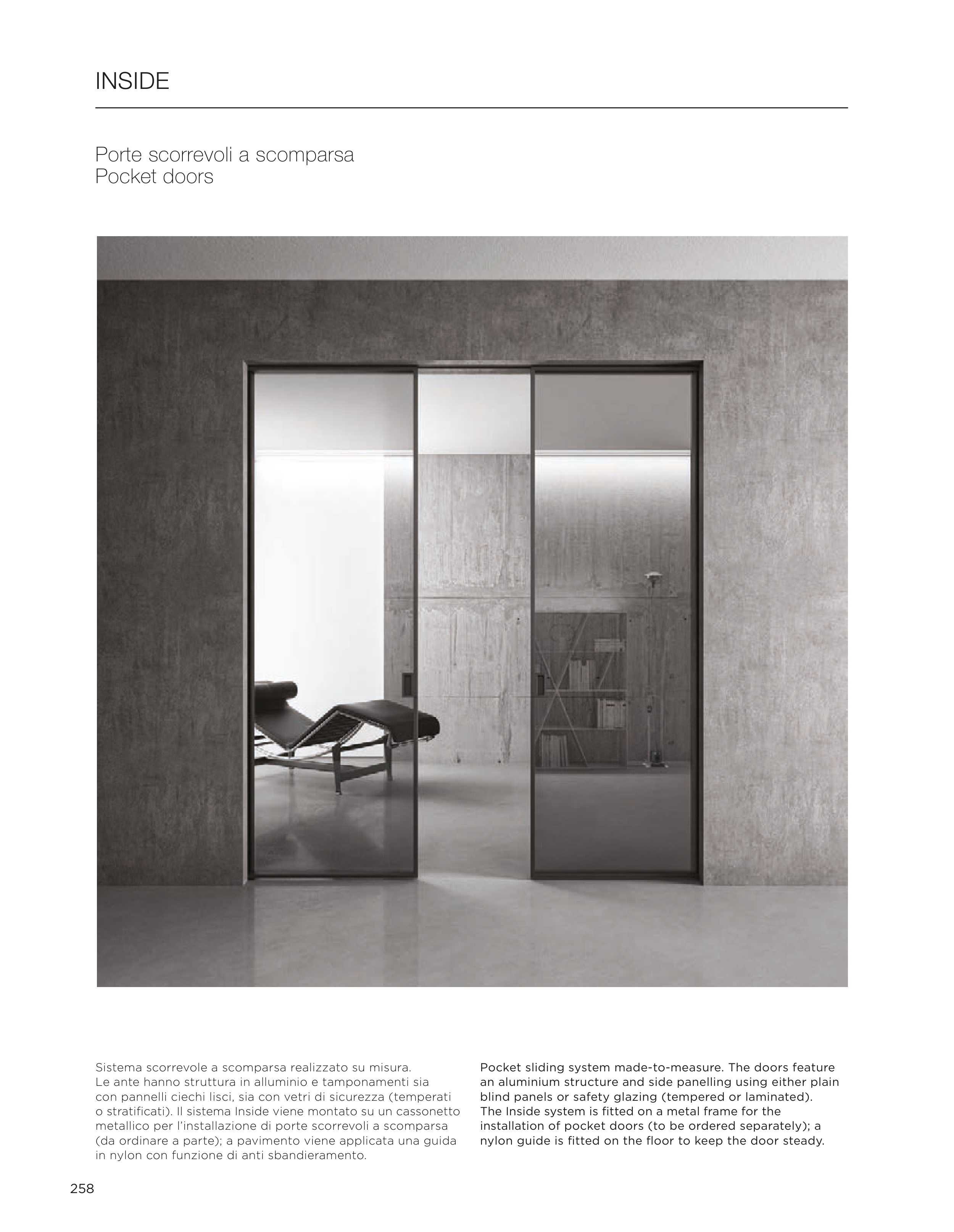 INSIDE

Porte scorrevoli a scomparsa
Pocket doors

Sistema scorrevole a scomparsa realizzato su misura. Le ante hanno struttura in alluminio e tamponamenti sia con pannelli ciechi lisci, sia con vetri di sicurezza (temperati o stratificati). Il sistema Inside viene montato su un cassonetto metallico per l'installazione di porte scorrevoli a scomparsa (da ordinare a parte); a pavimento viene applicata una guida in nylon con funzione di anti sbandieramento.

Pocket sliding system made-to-measure. The doors feature an aluminium structure and side panelling using either plain blind panels or safety glazing (tempered or laminated). The Inside system is fitted on a metal frame for the installation of pocket doors (to be ordered separately); a nylon guide is fitted on the floor to keep the door steady.

258